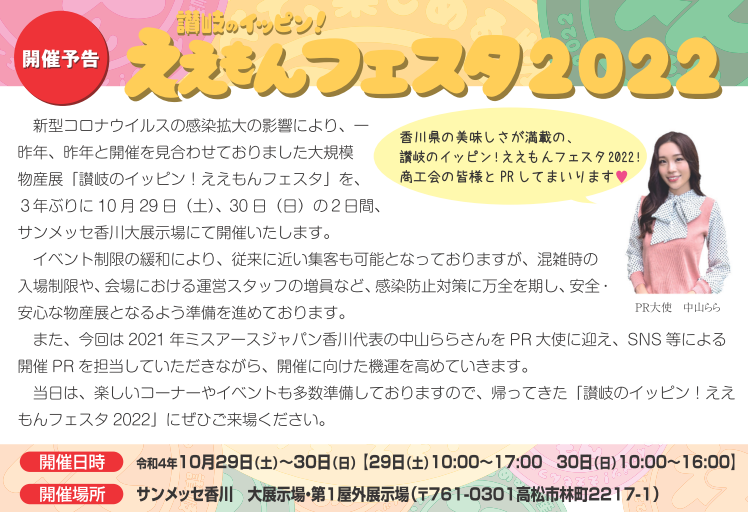 開催予告

讃岐のイッピン！

ええもんフェスタ2022

新型コロナウイルスの感染拡大の影響により、一昨年、昨年と開催を見合わせておりました大規模物産展「讃岐のイッピン！ええもんフェスタ」を、３年ぶりに10月29日（土）、30日（日）の２日間、サンメッセ香川大展示場にて開催いたします。

イベント制限の緩和により、従来に近い集客も可能となっておりますが、混雑時の入場制限や、会場における運営スタッフの増員など、感染防止対策に万全を期し、安全・安心な物産展となるよう準備を進めております。

また、今回は2021年ミスアースジャパン香川代表の中山ららさんをPR大使に迎え、SNS等による開催PRを担当していただきながら、開催に向けた機運を高めていきます。

当日は、楽しいコーナーやイベントも多数準備しておりますので、帰ってきた「讃岐のイッピン！ええもんフェスタ2022」にぜひご来場ください。

香川県の美味しさが満載の、讃岐のイッピン！ええもんフェスタ2022！商工会の皆様とPRしてまいります♥

PR大使　中山らら

開催日時　令和4年10月29日(土)～30日(日)【29日(土)10:00～17:00　30日(日)10:00～16:00】

開催場所　サンメッセ香川　大展示場･第1屋外展示場(〒761-0301高松市林町2217-1)